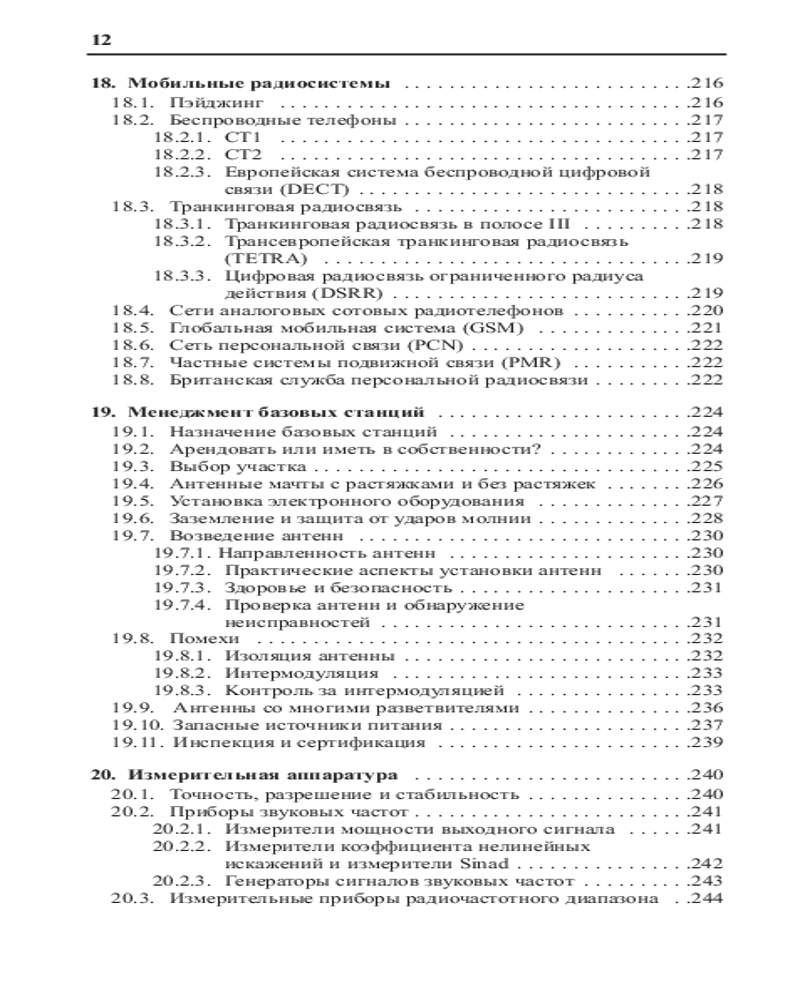 12

18. Мобильные радиосистемы .216
18.1. Пэйджинг .216
18.2. Беспроводные телефоны .217
18.2.1. CT1 .217
18.2.2. CT2 .217
18.2.3. Европейская система беспроводной цифровой связи (DECT) .218
18.3. Транкинговая радиосвязь .218
18.3.1. Транкинговая радиосвязь в полосе III .218
18.3.2. Трансевропейская транкинговая радиосвязь (TETRA) .219
18.3.3. Цифровая радиосвязь ограниченного радиуса действия (DSRR) .219
18.4. Сети аналоговых сотовых радиотелефонов .220
18.5. Глобальная мобильная система (GSM) .221
18.6. Сеть персональной связи (PCN) .222
18.7. Частные системы подвижной связи (PMR) .222
18.8. Британская служба персональной радиосвязи .222

19. Менеджмент базовых станций .224
19.1. Назначение базовых станций .224
19.2. Арендовать или иметь в собственности? .224
19.3. Выбор участка .225
19.4. Антенные мачты с растяжками и без растяжек .226
19.5. Установка электронного оборудования .227
19.6. Заземление и защита от ударов молнии .228
19.7. Возведение антенн .230
19.7.1. Направленность антенн .230
19.7.2. Практические аспекты установки антенн .230
19.7.3. Здоровье и безопасность .231
19.7.4. Проверка антенн и обнаружение неисправностей .231
19.8. Помехи .232
19.8.1. Изоляция антенны .232
19.8.2. Интермодуляция .233
19.8.3. Контроль за интермодуляцией .233
19.9. Антенны со многими разветвителями .236
19.10. Запасные источники питания .237
19.11. Инспекция и сертификация .239

20. Измерительная аппаратура .240
20.1. Точность, разрешение и стабильность .240
20.2. Приборы звуковых частот .241
20.2.1. Измерители мощности выходного сигнала .241
20.2.2. Измерители коэффициента нелинейных искажений и измерители Sinad .242
20.2.3. Генераторы сигналов звуковых частот .243
20.3. Измерительные приборы радиочастотного диапазона .244